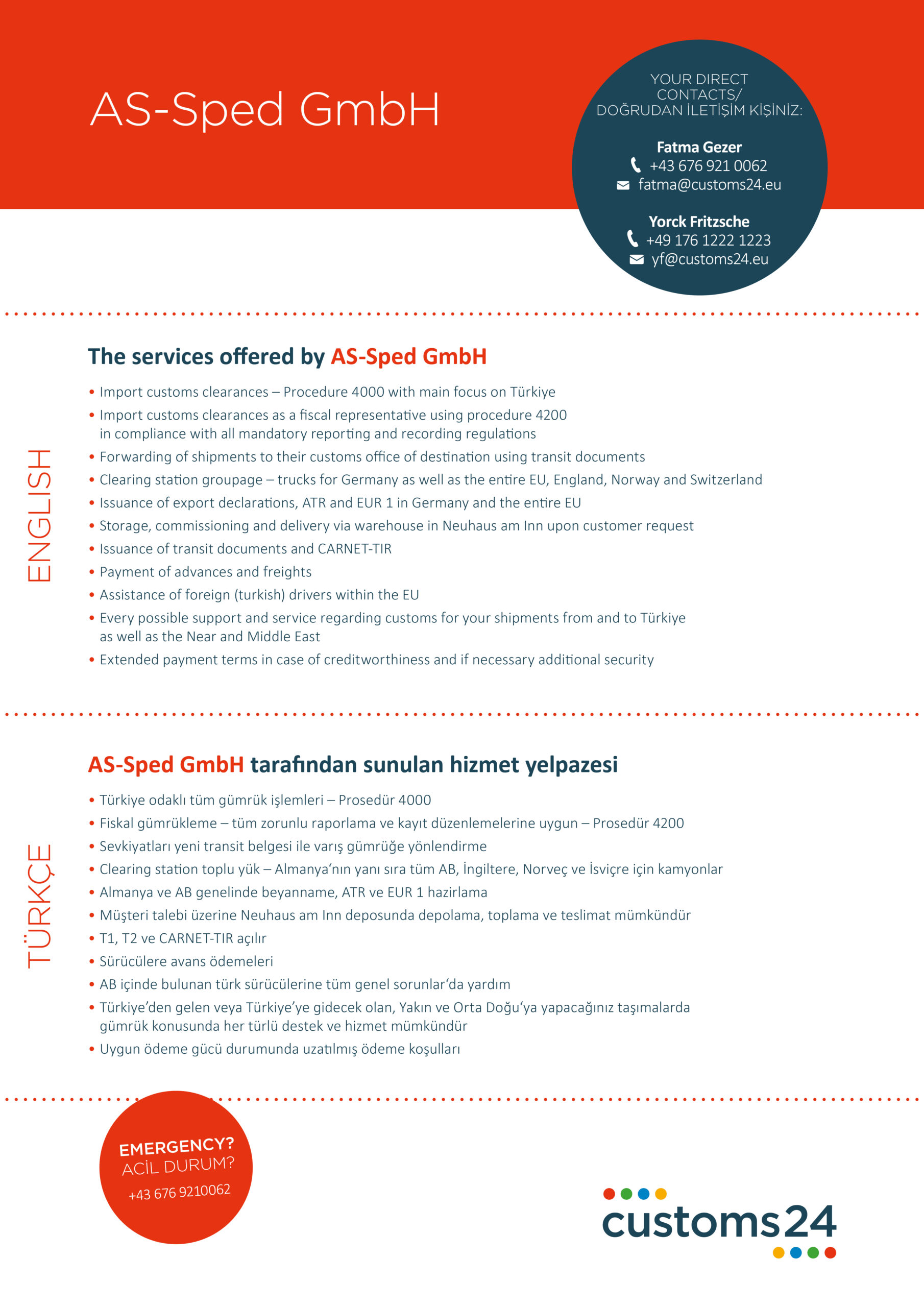 AS-Sped GmbH

YOUR DIRECT CONTACTS/ DOĞRUDAN İLETİŞİM KİŞİNİZ:

Fatma Gezer
+43 676 921 0062
fatma@customs24.eu

Yorck Fritzsche
+49 176 1222 1223
yf@customs24.eu

ENGLISH

The services offered by AS-Sped GmbH

• Import customs clearances – Procedure 4000 with main focus on Türkiye
• Import customs clearances as a fiscal representative using procedure 4200 in compliance with all mandatory reporting and recording regulations
• Forwarding of shipments to their customs office of destination using transit documents
• Clearing station groupage – trucks for Germany as well as the entire EU, England, Norway and Switzerland
• Issuance of export declarations, ATR and EUR 1 in Germany and the entire EU
• Storage, commissioning and delivery via warehouse in Neuhaus am Inn upon customer request
• Issuance of transit documents and CARNET-TIR
• Payment of advances and freights
• Assistance of foreign (turkish) drivers within the EU
• Every possible support and service regarding customs for your shipments from and to Türkiye as well as the Near and Middle East
• Extended payment terms in case of creditworthiness and if necessary additional security

TÜRKÇE

AS-Sped GmbH tarafından sunulan hizmet yelpazesi

• Türkiye odaklı tüm gümrük işlemleri – Prosedür 4000
• Fiskal gümrükleme – tüm zorunlu raporlama ve kayıt düzenlemelerine uygun – Prosedür 4200
• Sevkiyatları yeni transit belgesi ile varış gümrüğe yönlendirme
• Clearing station toplu yük – Almanya'nın yanı sıra tüm AB, İngiltere, Norveç ve İsviçre için kamyonlar
• Almanya ve AB genelinde beyanname, ATR ve EUR 1 hazirlama
• Müşteri talebi üzerine Neuhaus am Inn deposunda depolama, toplama ve teslimat mümkündür
• T1, T2 ve CARNET-TIR açılır
• Sürücülere avans ödemeleri
• AB içinde bulunan türk sürücülerine tüm genel sorunlar'da yardım
• Türkiye'den gelen veya Türkiye'ye gidecek olan, Yakın ve Orta Doğu'ya yapacağınız taşımalarda gümrük konusunda her türlü destek ve hizmet mümkündür
• Uygun ödeme gücü durumunda uzatılmış ödeme koşulları

EMERGENCY?
ACİL DURUM?
+43 676 9210062

customs24